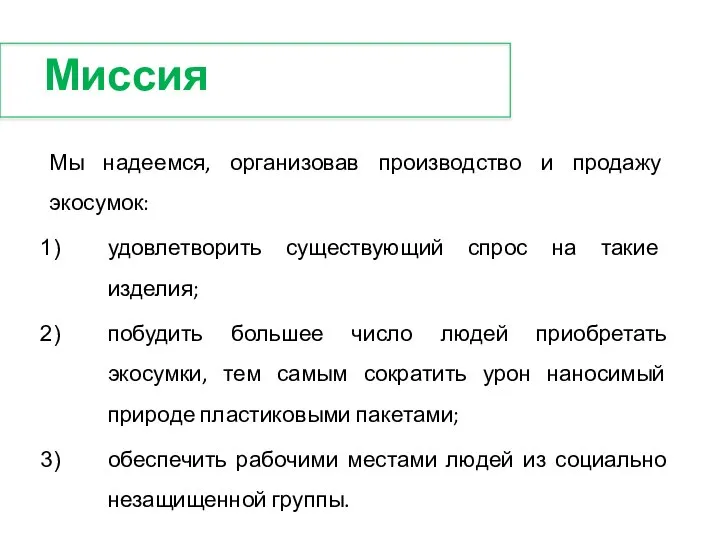 Миссия

Мы надеемся, организовав производство и продажу экосумок:

1) удовлетворить существующий спрос на такие изделия;

2) побудить большее число людей приобретать экосумки, тем самым сократить урон наносимый природе пластиковыми пакетами;

3) обеспечить рабочими местами людей из социально незащищенной группы.